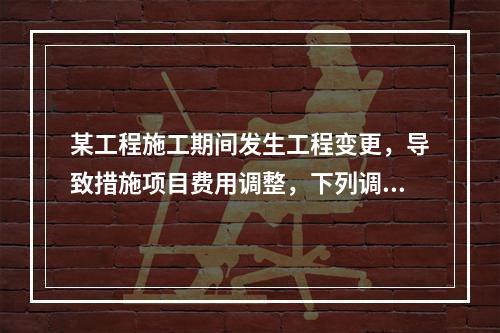 某工程施工期间发生工程变更，导致措施项目费用调整，下列调...